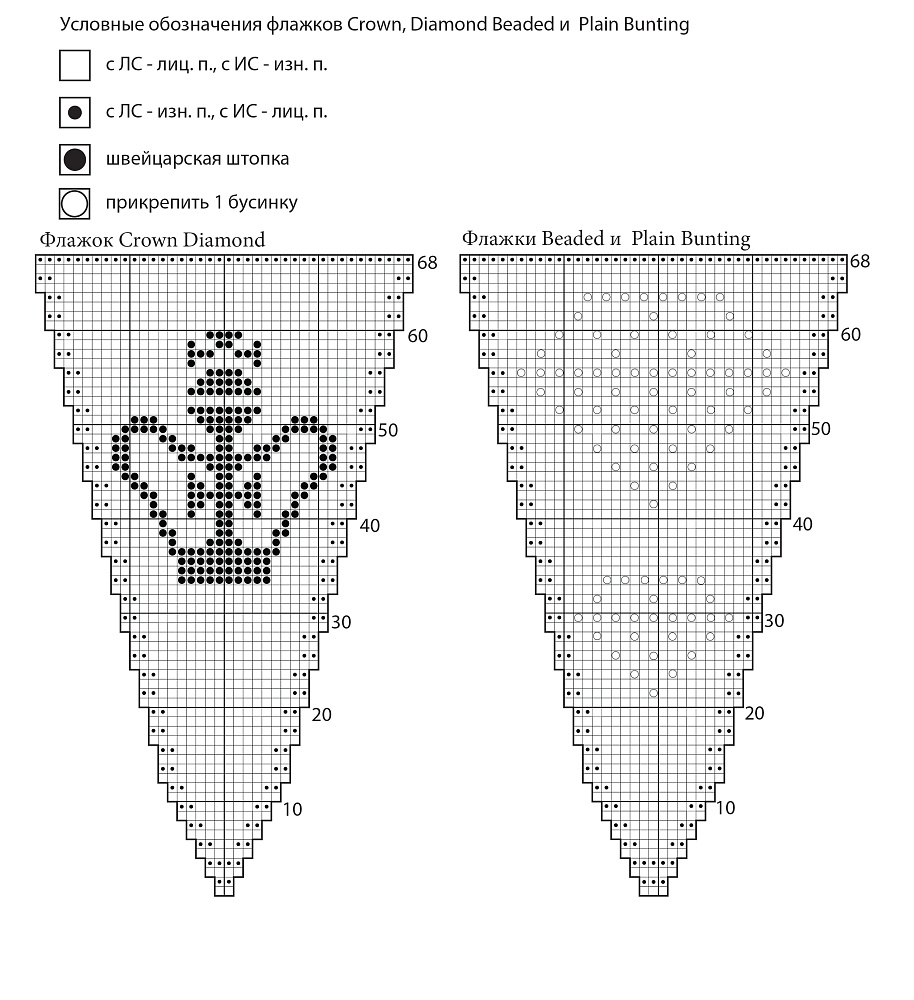 Условные обозначения флажков Crown, Diamond Beaded и Plain Bunting

с ЛС - лиц. п., с ИС - изн. п.

с ЛС - изн. п., с ИС - лиц. п.

швейцарская штопка

прикрепить 1 бусинку

Флажок Crown Diamond

68

60

50

40

30

20

10

Флажки Beaded и Plain Bunting

68

60

50

40

30

20

10